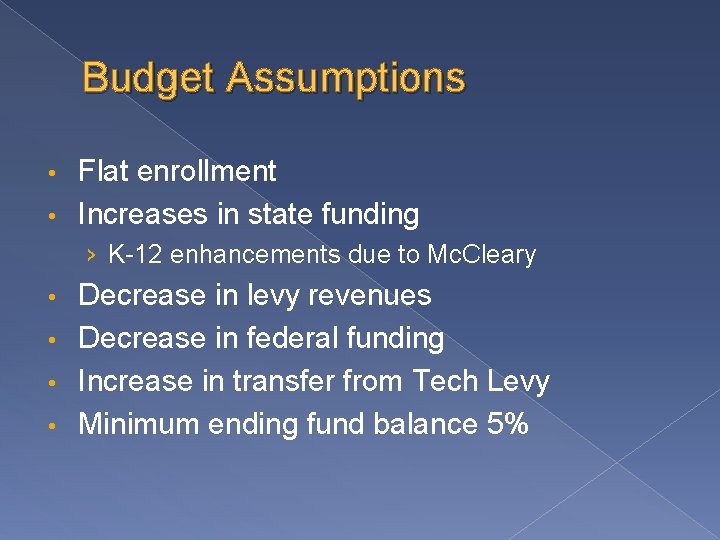 Budget Assumptions

• Flat enrollment
• Increases in state funding
› K-12 enhancements due to McCleary
• Decrease in levy revenues
• Decrease in federal funding
• Increase in transfer from Tech Levy
• Minimum ending fund balance 5%